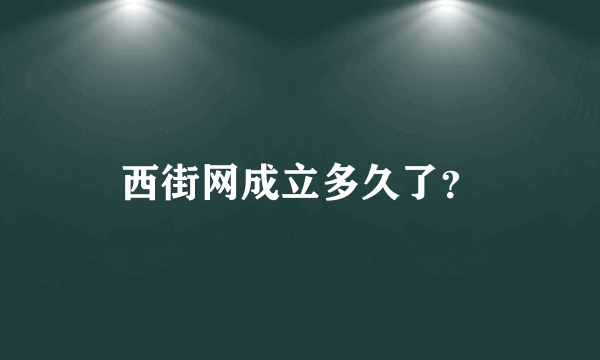 西街网成立多久了?